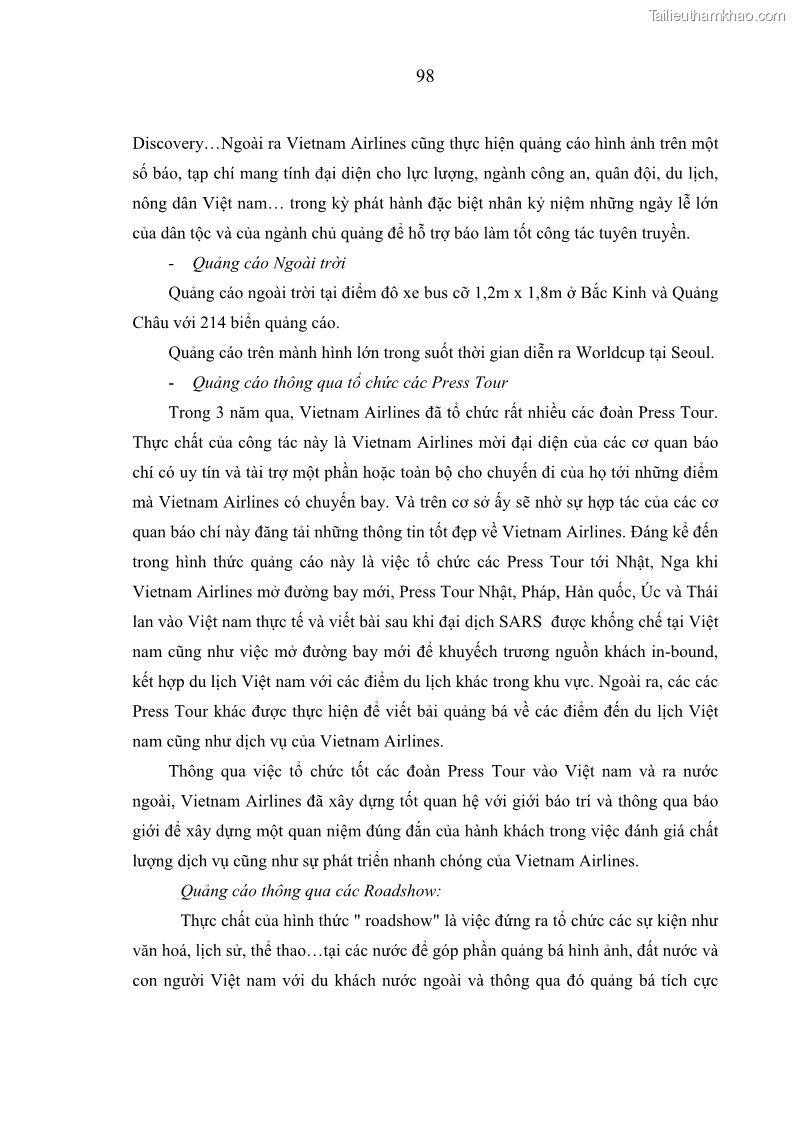 Tailieuthamkhao.com

98

Discovery…Ngoài ra Vietnam Airlines cũng thực hiện quảng cáo hình ảnh trên một số báo, tạp chí mang tính đại diện cho lực lượng, ngành công an, quân đội, du lịch, nông dân Việt nam… trong kỳ phát hành đặc biệt nhân kỷ niệm những ngày lễ lớn của dân tộc và của ngành chủ quảng để hỗ trợ báo làm tốt công tác tuyên truyền.

- Quảng cáo Ngoài trời

Quảng cáo ngoài trời tại điểm đô xe bus cỡ 1,2m x 1,8m ở Bắc Kinh và Quảng Châu với 214 biển quảng cáo.

Quảng cáo trên mành hình lớn trong suốt thời gian diễn ra Worldcup tại Seoul.

- Quảng cáo thông qua tổ chức các Press Tour

Trong 3 năm qua, Vietnam Airlines đã tổ chức rất nhiều các đoàn Press Tour. Thực chất của công tác này là Vietnam Airlines mời đại diện của các cơ quan báo chí có uy tín và tài trợ một phần hoặc toàn bộ cho chuyến đi của họ tới những điểm mà Vietnam Airlines có chuyến bay. Và trên cơ sở ấy sẽ nhờ sự hợp tác của các cơ quan báo chí này đăng tải những thông tin tốt đẹp về Vietnam Airlines. Đáng kể đến trong hình thức quảng cáo này là việc tổ chức các Press Tour tới Nhật, Nga khi Vietnam Airlines mở đường bay mới, Press Tour Nhật, Pháp, Hàn quốc, Úc và Thái lan vào Việt nam thực tế và viết bài sau khi đại dịch SARS được khống chế tại Việt nam cũng như việc mở đường bay mới để khuyếch trương nguồn khách in-bound, kết hợp du lịch Việt nam với các điểm du lịch khác trong khu vực. Ngoài ra, các các Press Tour khác được thực hiện để viết bài quảng bá về các điểm đến du lịch Việt nam cũng như dịch vụ của Vietnam Airlines.

Thông qua việc tổ chức tốt các đoàn Press Tour vào Việt nam và ra nước ngoài, Vietnam Airlines đã xây dựng tốt quan hệ với giới báo trí và thông qua báo giới để xây dựng một quan niệm đúng đắn của hành khách trong việc đánh giá chất lượng dịch vụ cũng như sự phát triển nhanh chóng của Vietnam Airlines.

Quảng cáo thông qua các Roadshow:

Thực chất của hình thức " roadshow" là việc đứng ra tổ chức các sự kiện như văn hoá, lịch sử, thể thao…tại các nước để góp phần quảng bá hình ảnh, đất nước và con người Việt nam với du khách nước ngoài và thông qua đó quảng bá tích cực